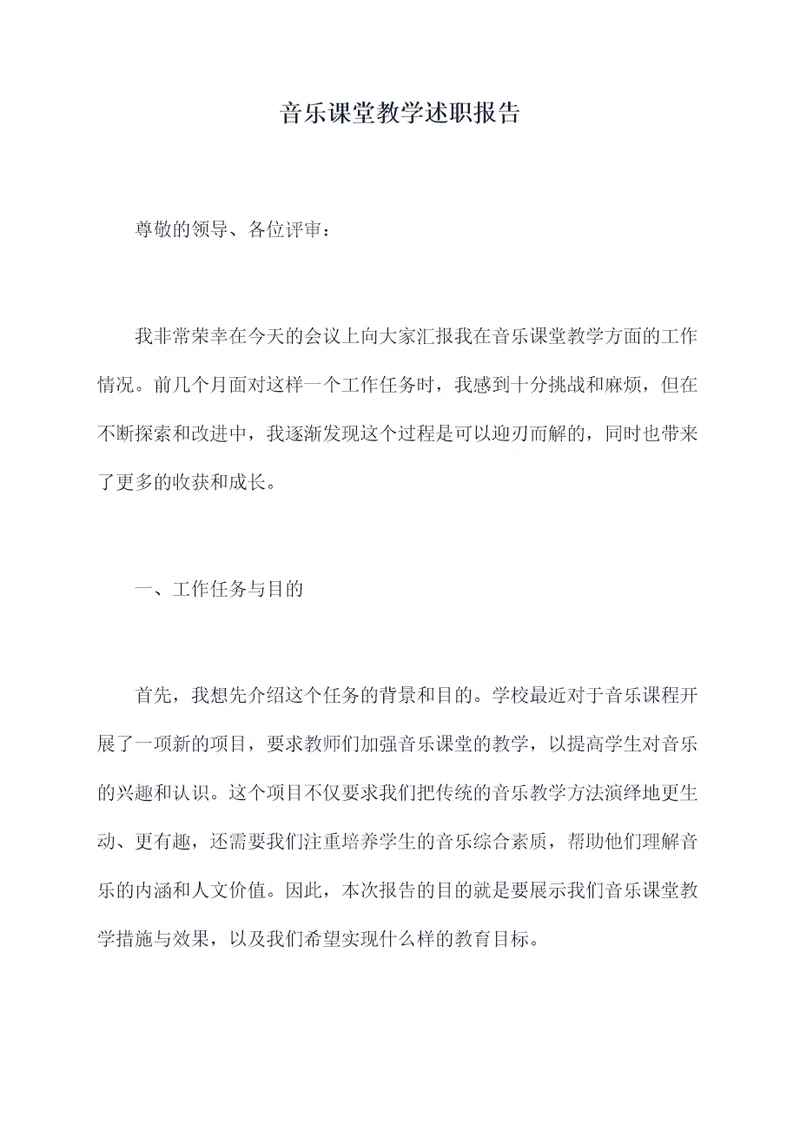 音乐课堂教学述职报告

尊敬的领导、各位评审：

我非常荣幸在今天的会议上向大家汇报我在音乐课堂教学方面的工作情况。前几个月面对这样一个工作任务时，我感到十分挑战和麻烦，但在不断探索和改进中，我逐渐发现这个过程是可以迎刃而解的，同时也带来了更多的收获和成长。

一、工作任务与目的

首先，我想先介绍这个任务的背景和目的。学校最近对于音乐课程开展了一项新的项目，要求教师们加强音乐课堂的教学，以提高学生对音乐的兴趣和认识。这个项目不仅要求我们把传统的音乐教学方法演绎地更生动、更有趣，还需要我们注重培养学生的音乐综合素质，帮助他们理解音乐的内涵和人文价值。因此，本次报告的目的就是要展示我们音乐课堂教学措施与效果，以及我们希望实现什么样的教育目标。